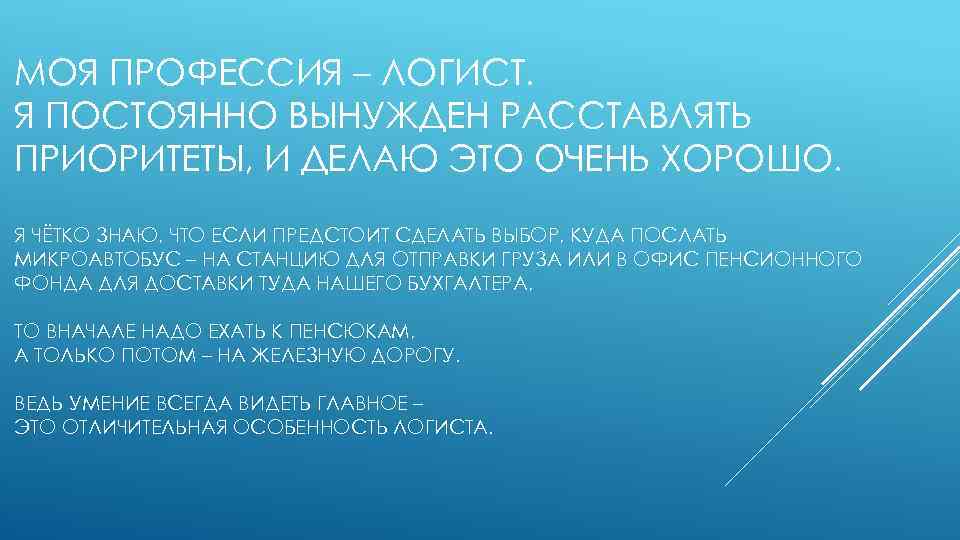 МОЯ ПРОФЕССИЯ – ЛОГИСТ.
Я ПОСТОЯННО ВЫНУЖДЕН РАССТАВЛЯТЬ ПРИОРИТЕТЫ, И ДЕЛАЮ ЭТО ОЧЕНЬ ХОРОШО.

Я ЧЁТКО ЗНАЮ, ЧТО ЕСЛИ ПРЕДСТОИТ СДЕЛАТЬ ВЫБОР, КУДА ПОСЛАТЬ МИКРОАВТОБУС – НА СТАНЦИЮ ДЛЯ ОТПРАВКИ ГРУЗА ИЛИ В ОФИС ПЕНСИОННОГО ФОНДА ДЛЯ ДОСТАВКИ ТУДА НАШЕГО БУХГАЛТЕРА,

ТО ВНАЧАЛЕ НАДО ЕХАТЬ К ПЕНСЮКАМ,
А ТОЛЬКО ПОТОМ – НА ЖЕЛЕЗНУЮ ДОРОГУ.

ВЕДЬ УМЕНИЕ ВСЕГДА ВИДЕТЬ ГЛАВНОЕ –
ЭТО ОТЛИЧИТЕЛЬНАЯ ОСОБЕННОСТЬ ЛОГИСТА.